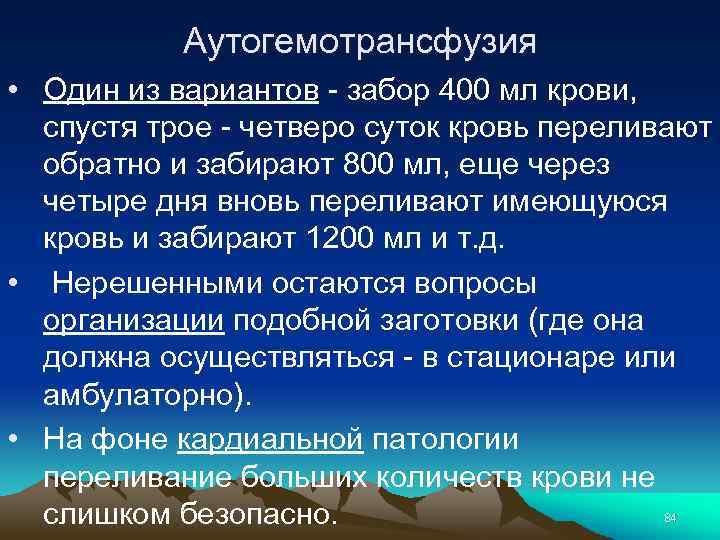 Аутогемотрансфузия

• Один из вариантов - забор 400 мл крови, спустя трое - четверо суток кровь переливают обратно и забирают 800 мл, еще через четыре дня вновь переливают имеющуюся кровь и забирают 1200 мл и т.д.

• Нерешенными остаются вопросы организации подобной заготовки (где она должна осуществляться - в стационаре или амбулаторно).

• На фоне кардиальной патологии переливание больших количеств крови не слишком безопасно.

84